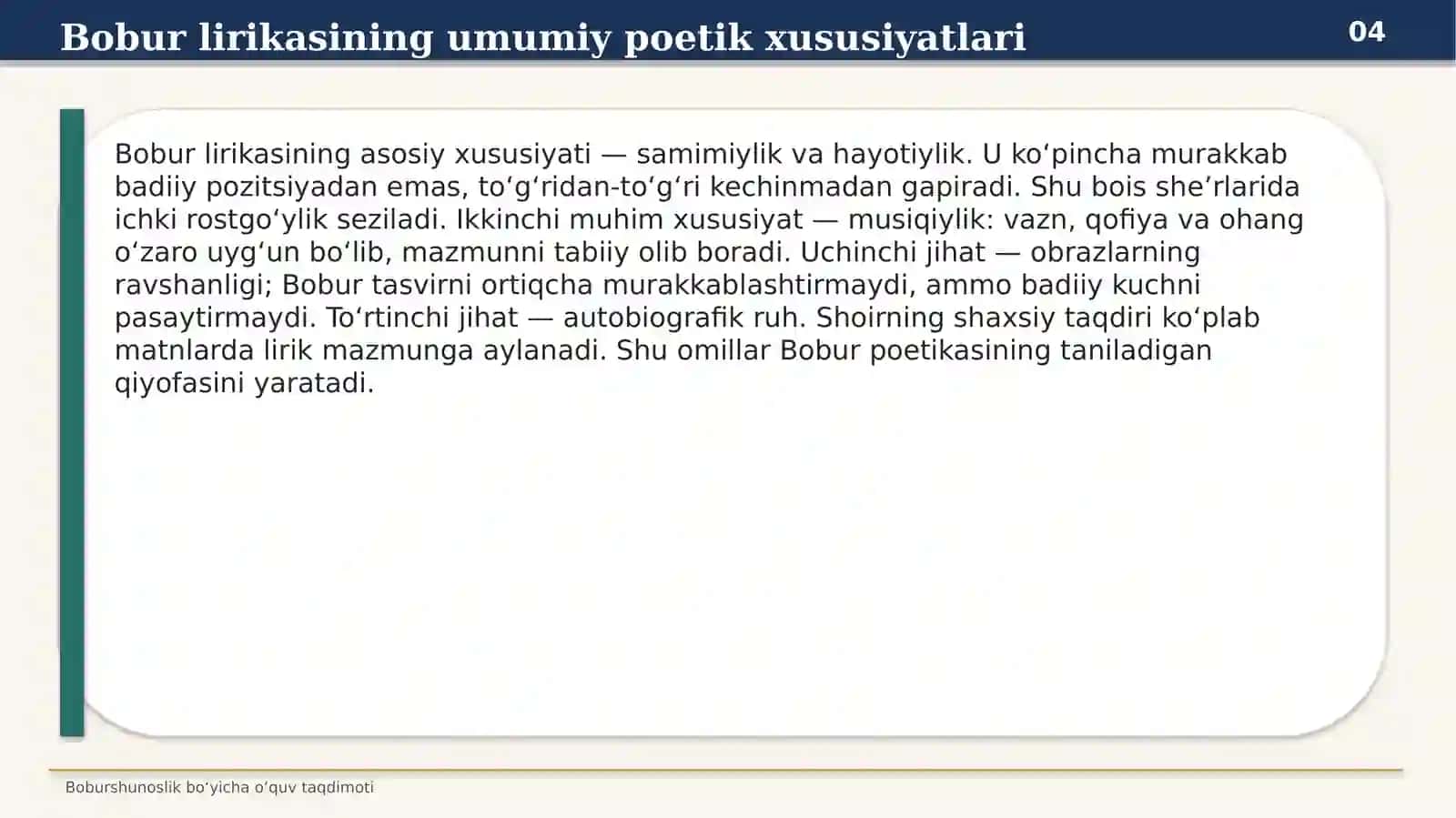 Bobur lirikasining umumiy poetik xususiyatlari

04

Bobur lirikasining asosiy xususiyati — samimiylik va hayotiylik. U koʻpincha murakkab badiiy pozitsiyadan emas, toʻgʻridan-toʻgʻri kechinmadan gapiradi. Shu bois sheʼrlarida ichki rostgoʻylik seziladi. Ikkinchi muhim xususiyat — musiqiylik: vazn, qofiya va ohang oʻzaro uygʻun boʻlib, mazmunni tabiiy olib boradi. Uchinchi jihat — obrazlarning ravshanligi; Bobur tasvirni ortiqcha murakkablashtirmaydi, ammo badiiy kuchni pasaytirmaydi. Toʻrtinchi jihat — autobiografik ruh. Shoirning shaxsiy taqdiri koʻplab matnlarda lirik mazmunga aylanadi. Shu omillar Bobur poetikasining taniladigan qiyofasini yaratadi.

Boburshunoslik boʻyicha oʻquv taqdimoti